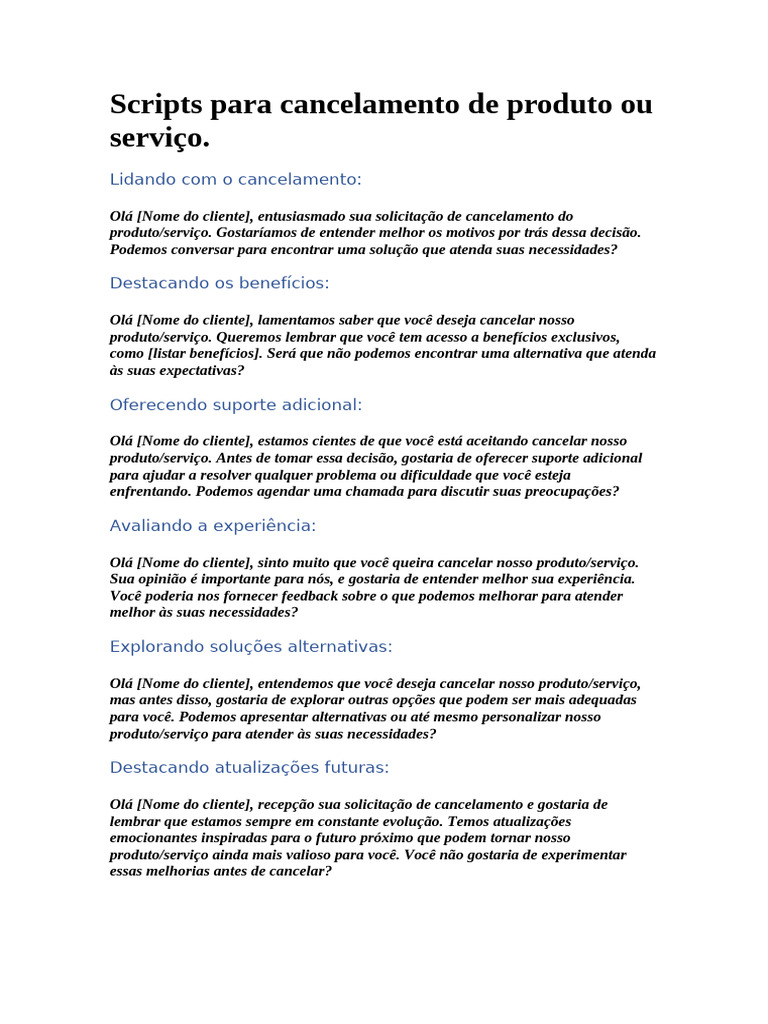 Scripts para cancelamento de produto ou serviço.

Lidando com o cancelamento:

Olá [Nome do cliente], entusiasmado sua solicitação de cancelamento do produto/serviço. Gostaríamos de entender melhor os motivos por trás dessa decisão. Podemos conversar para encontrar uma solução que atenda suas necessidades?

Destacando os benefícios:

Olá [Nome do cliente], lamentamos saber que você deseja cancelar nosso produto/serviço. Queremos lembrar que você tem acesso a benefícios exclusivos, como [listar benefícios]. Será que não podemos encontrar uma alternativa que atenda às suas expectativas?

Oferecendo suporte adicional:

Olá [Nome do cliente], estamos cientes de que você está aceitando cancelar nosso produto/serviço. Antes de tomar essa decisão, gostaria de oferecer suporte adicional para ajudar a resolver qualquer problema ou dificuldade que você esteja enfrentando. Podemos agendar uma chamada para discutir suas preocupações?

Avaliando a experiência:

Olá [Nome do cliente], sinto muito que você queira cancelar nosso produto/serviço. Sua opinião é importante para nós, e gostaria de entender melhor sua experiência. Você poderia nos fornecer feedback sobre o que podemos melhorar para atender melhor às suas necessidades?

Explorando soluções alternativas:

Olá [Nome do cliente], entendemos que você deseja cancelar nosso produto/serviço, mas antes disso, gostaria de explorar outras opções que podem ser mais adequadas para você. Podemos apresentar alternativas ou até mesmo personalizar nosso produto/serviço para atender às suas necessidades?

Destacando atualizações futuras:

Olá [Nome do cliente], recepção sua solicitação de cancelamento e gostaria de lembrar que estamos sempre em constante evolução. Temos atualizações emocionantes inspiradas para o futuro próximo que podem tornar nosso produto/serviço ainda mais valioso para você. Você não gostaria de experimentar essas melhorias antes de cancelar?